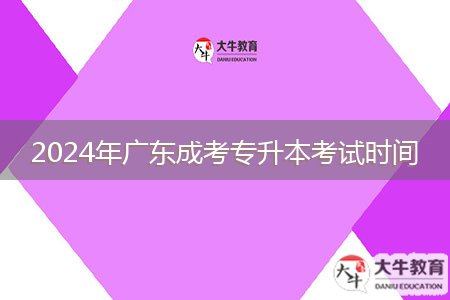 大牛
大牛教育
DANIU EDUCATION

2024年广东成考专升本考试时间

大牛
大牛教育
DANIU EDUCATION